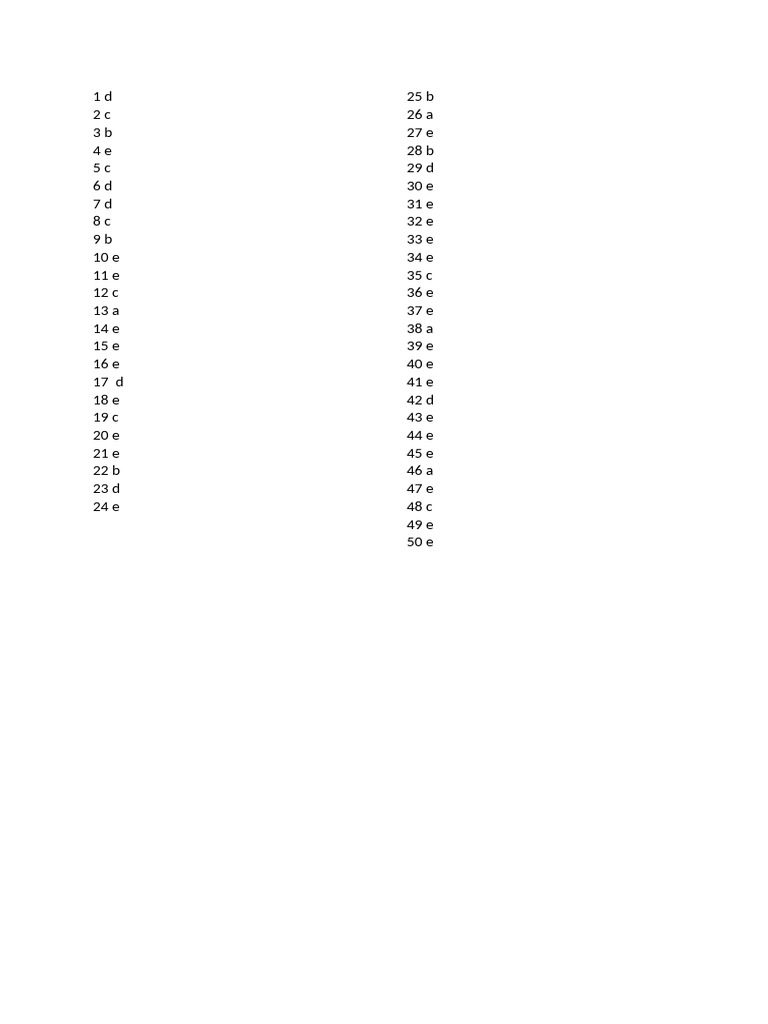 1 d
2 c
3 b
4 e
5 c
6 d
7 d
8 c
9 b
10 e
11 e
12 c
13 a
14 e
15 e
16 e
17 d
18 e
19 c
20 e
21 e
22 b
23 d
24 e

25 b
26 a
27 e
28 b
29 d
30 e
31 e
32 e
33 e
34 e
35 c
36 e
37 e
38 a
39 e
40 e
41 e
42 d
43 e
44 e
45 e
46 a
47 e
48 c
49 e
50 e